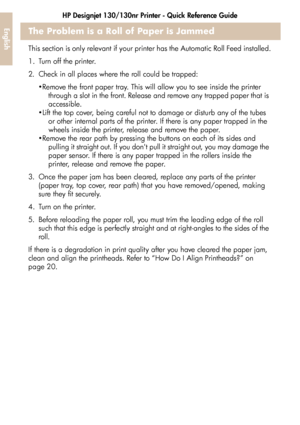 HP Designjet 130/130nr Printer - Quick Reference Guide

English

The Problem is a Roll of Paper is Jammed

This section is only relevant if your printer has the Automatic Roll Feed installed.

1. Turn off the printer.

2. Check in all places where the roll could be trapped:

•Remove the front paper tray. This will allow you to see inside the printer through a slot in the front. Release and remove any trapped paper that is accessible.
•Lift the top cover, being careful not to damage or disturb any of the tubes or other internal parts of the printer. If there is any paper trapped in the wheels inside the printer, release and remove the paper.
•Remove the rear path by pressing the buttons on each of its sides and pulling it straight out. If you don't pull it straight out, you may damage the paper sensor. If there is any paper trapped in the rollers inside the printer, release and remove the paper.

3. Once the paper jam has been cleared, replace any parts of the printer (paper tray, top cover, rear path) that you have removed/opened, making sure they fit securely.

4. Turn on the printer.

5. Before reloading the paper roll, you must trim the leading edge of the roll such that this edge is perfectly straight and at right-angles to the sides of the roll.

If there is a degradation in print quality after you have cleared the paper jam, clean and align the printheads. Refer to "How Do I Align Printheads?" on page 20.